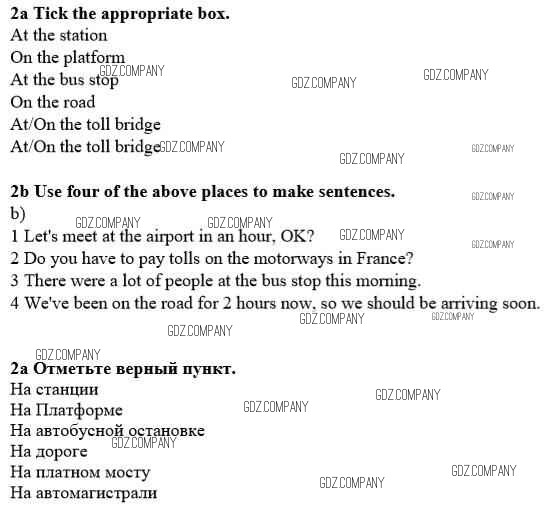 2a Tick the appropriate box.
At the station
On the platform
At the bus stop
On the road
At/On the toll bridge
At/On the toll bridge

2b Use four of the above places to make sentences.
b)
1 Let's meet at the airport in an hour, OK?
2 Do you have to pay tolls on the motorways in France?
3 There were a lot of people at the bus stop this morning.
4 We've been on the road for 2 hours now, so we should be arriving soon.

2a Отметьте верный пункт.
На станции
На Платформе
На автобусной остановке
На дороге
На платном мосту
На автомагистрали

GDZ.COMPANY